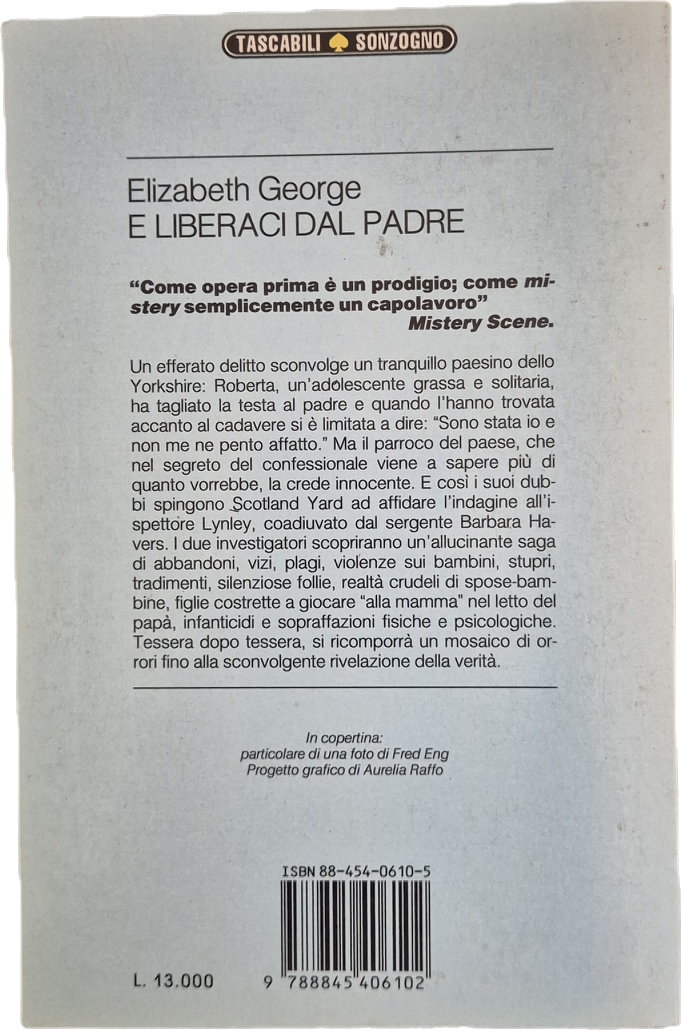 TASCABILI SONZOGNO

Elizabeth George
E LIBERACI DAL PADRE

"Come opera prima è un prodigio; come mistery semplicemente un capolavoro"
Mistery Scene.

Un efferato delitto sconvolge un tranquillo paesino dello Yorkshire: Roberta, un'adolescente grassa e solitaria, ha tagliato la testa al padre e quando l'hanno trovata accanto al cadavere si è limitata a dire: "Sono stata io e non me ne pento affatto." Ma il parroco del paese, che nel segreto del confessionale viene a sapere più di quanto vorrebbe, la crede innocente. E così i suoi dubbi spingono Scotland Yard ad affidare l'indagine all'ispettore Lynley, coadiuvato dal sergente Barbara Havers. I due investigatori scopriranno un'allucinante saga di abbandoni, vizi, plagi, violenze sui bambini, stupri, tradimenti, silenziose follie, realtà crudeli di spose-bambine, figlie costrette a giocare "alla mamma" nel letto del papà, infanticidi e sopraffazioni fisiche e psicologiche. Tessera dopo tessera, si ricomporrà un mosaico di orrori fino alla sconvolgente rivelazione della verità.

In copertina:
particolare di una foto di Fred Eng
Progetto grafico di Aurelia Raffo

ISBN 88-454-0610-5

L. 13.000

9 788845 406102